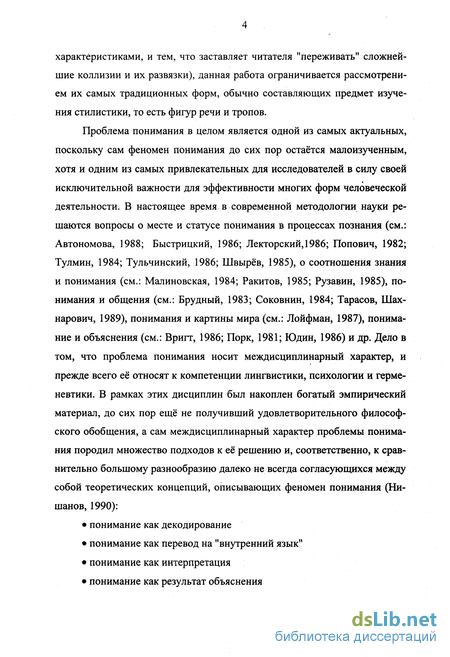 4

характеристиками, и тем, что заставляет читателя "переживать" сложнейшие коллизии и их развязки), данная работа ограничивается рассмотрением их самых традиционных форм, обычно составляющих предмет изучения стилистики, то есть фигур речи и тропов.

Проблема понимания в целом является одной из самых актуальных, поскольку сам феномен понимания до сих пор остаётся малоизученным, хотя и одним из самых привлекательных для исследователей в силу своей исключительной важности для эффективности многих форм человеческой деятельности. В настоящее время в современной методологии науки решаются вопросы о месте и статусе понимания в процессах познания (см.: Автономова, 1988; Быстрицкий, 1986; Лекторский,1986; Попович, 1982; Тулмин, 1984; Тульчинский, 1986; Швырёв, 1985), о соотношения знания и понимания (см.: Малиновская, 1984; Ракитов, 1985; Рузавин, 1985), понимания и общения (см.: Брудный, 1983; Соковнин, 1984; Тарасов, Шахнарович, 1989), понимания и картины мира (см.: Лойфман, 1987), понимание и объяснения (см.: Вригт, 1986; Порк, 1981; Юдин, 1986) и др. Дело в том, что проблема понимания носит междисциплинарный характер, и прежде всего её относят к компетенции лингвистики, психологии и герменевтики. В рамках этих дисциплин был накоплен богатый эмпирический материал, до сих пор ещё не получивший удовлетворительного философского обобщения, а сам междисциплинарный характер проблемы понимания породил множество подходов к её решению и, соответственно, к сравнительно большому разнообразию далеко не всегда согласующихся между собой теоретических концепций, описывающих феномен понимания (Нишанов, 1990):

• понимание как декодирование
• понимание как перевод на "внутренний язык"
• понимание как интерпретация
• понимание как результат объяснения

dsLib.net
библиотека диссертаций